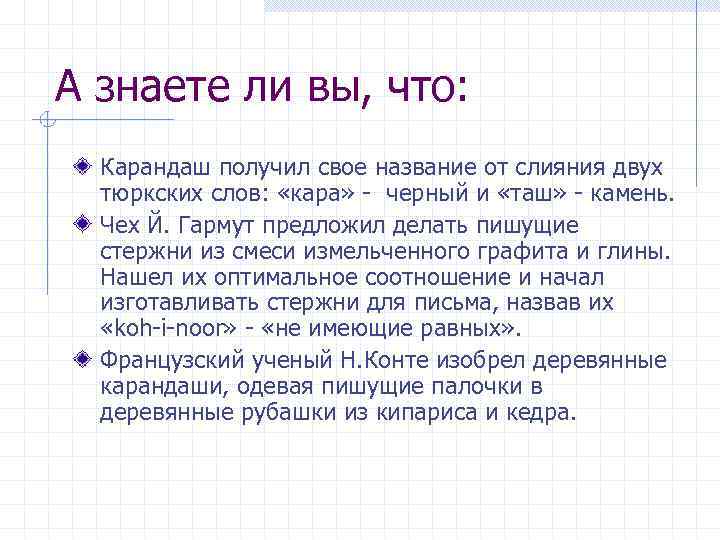 А знаете ли вы, что:

Карандаш получил свое название от слияния двух тюркских слов: «кара» - черный и «таш» - камень.

Чех Й. Гармут предложил делать пишущие стержни из смеси измельченного графита и глины. Нашел их оптимальное соотношение и начал изготавливать стержни для письма, назвав их «koh-i-noor» - «не имеющие равных».

Французский ученый Н.Конте изобрел деревянные карандаши, одевая пишущие палочки в деревянные рубашки из кипариса и кедра.